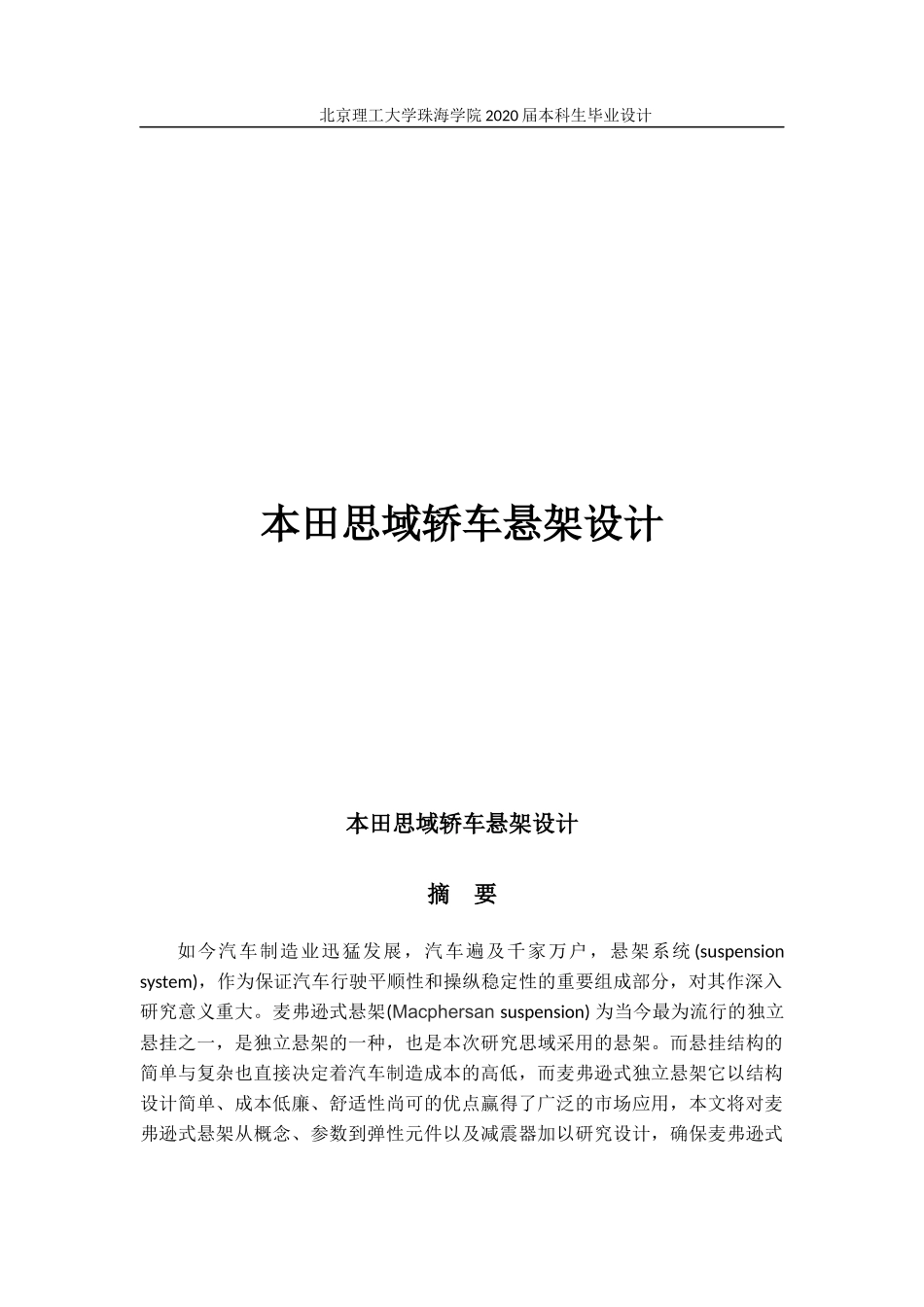 北京理工大学珠海学院 2020 届本科生毕业设计

本田思域轿车悬架设计

本田思域轿车悬架设计

摘　要

如今汽车制造业迅猛发展，汽车遍及千家万户，悬架系统 (suspension system)，作为保证汽车行驶平顺性和操纵稳定性的重要组成部分，对其作深入研究意义重大。麦弗逊式悬架(Macphersan suspension) 为当今最为流行的独立悬挂之一，是独立悬架的一种，也是本次研究思域采用的悬架。而悬挂结构的简单与复杂也直接决定着汽车制造成本的高低，而麦弗逊式独立悬架它以结构设计简单、成本低廉、舒适性尚可的优点赢得了广泛的市场应用，本文将对麦弗逊式悬架从概念、参数到弹性元件以及减震器加以研究设计，确保麦弗逊式